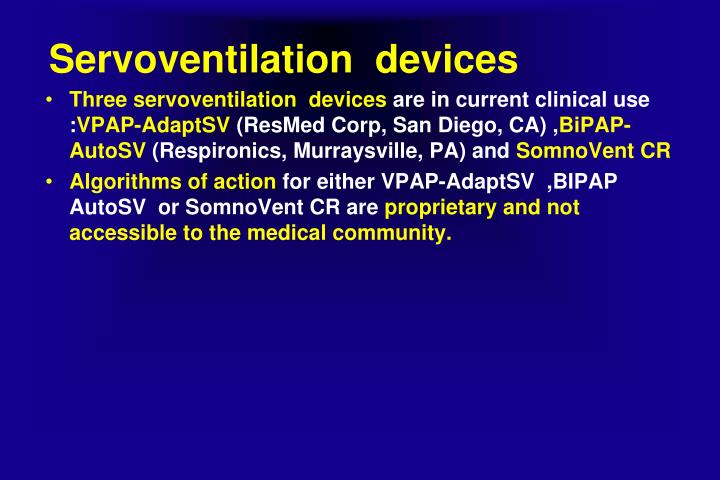 Servoventilation devices

• Three servoventilation devices are in current clinical use :VPAP-AdaptSV (ResMed Corp, San Diego, CA) ,BiPAP-AutoSV (Respironics, Murraysville, PA) and SomnoVent CR

• Algorithms of action for either VPAP-AdaptSV ,BIPAP AutoSV or SomnoVent CR are proprietary and not accessible to the medical community.